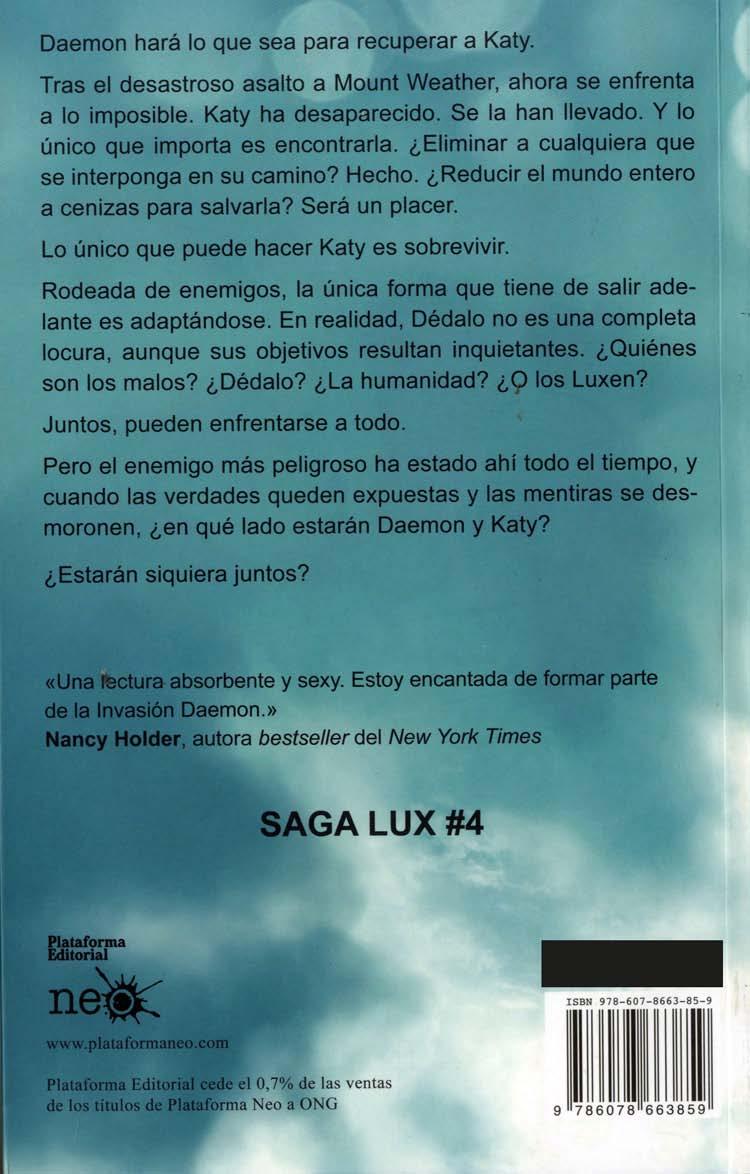 Daemon hará lo que sea para recuperar a Katy.

Tras el desastroso asalto a Mount Weather, ahora se enfrenta a lo imposible. Katy ha desaparecido. Se la han llevado. Y lo único que importa es encontrarla. ¿Eliminar a cualquiera que se interponga en su camino? Hecho. ¿Reducir el mundo entero a cenizas para salvarla? Será un placer.

Lo único que puede hacer Katy es sobrevivir.

Rodeada de enemigos, la única forma que tiene de salir adelante es adaptándose. En realidad, Dédalo no es una completa locura, aunque sus objetivos resultan inquietantes. ¿Quiénes son los malos? ¿Dédalo? ¿La humanidad? ¿O los Luxen?

Juntos, pueden enfrentarse a todo.

Pero el enemigo más peligroso ha estado ahí todo el tiempo, y cuando las verdades queden expuestas y las mentiras se desmoronen, ¿en qué lado estarán Daemon y Katy?

¿Estarán siquiera juntos?

«Una lectura absorbente y sexy. Estoy encantada de formar parte de la Invasión Daemon.»
Nancy Holder, autora bestseller del New York Times

SAGA LUX #4

Plataforma
Editorial
neo

www.plataformaneo.com

Plataforma Editorial cede el 0,7% de las ventas de los títulos de Plataforma Neo a ONG

ISBN 978-607-8663-85-9

9 786078 663859